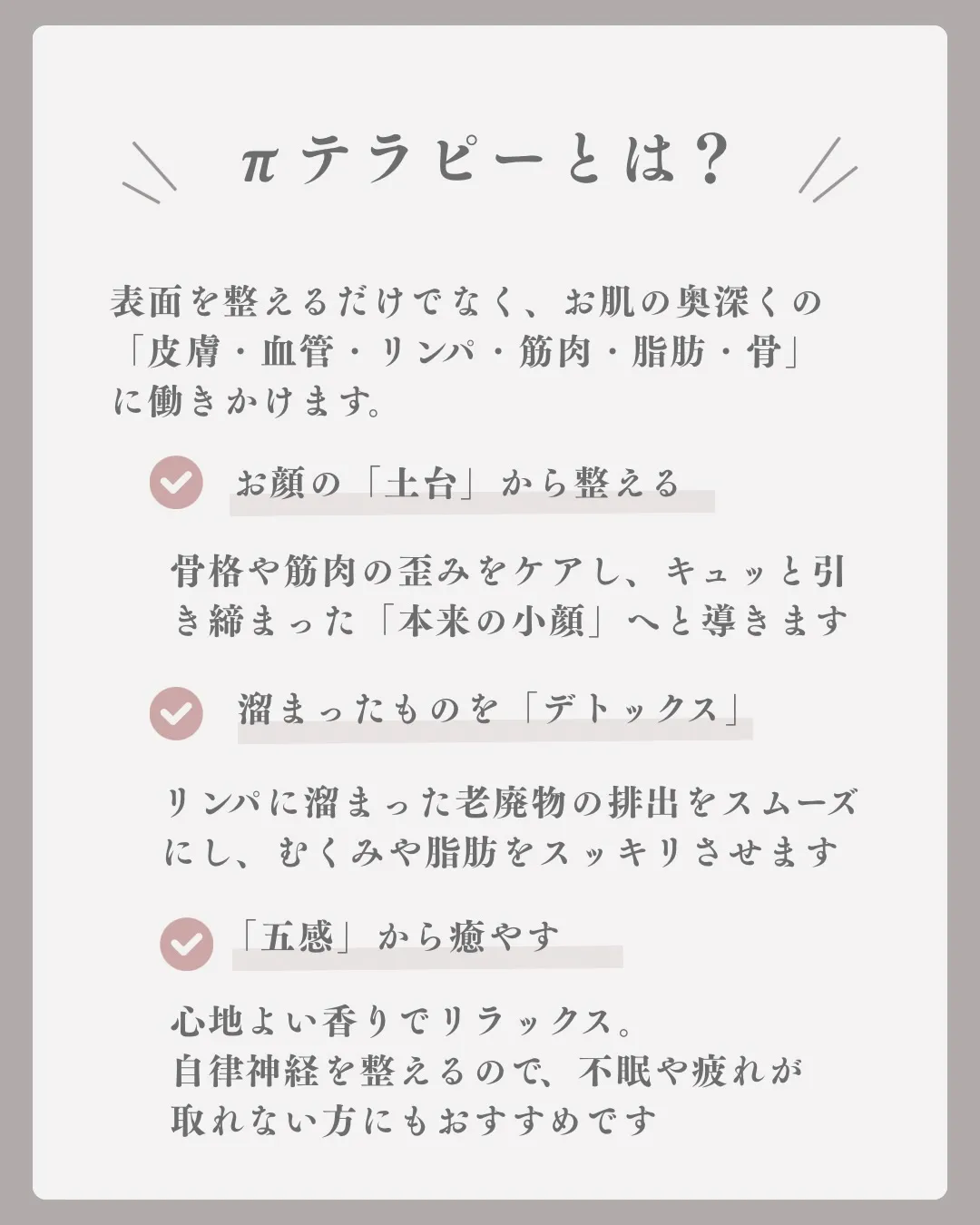 πテラピーとは？

表面を整えるだけでなく、お肌の奥深くの「皮膚・血管・リンパ・筋肉・脂肪・骨」に働きかけます。

お顔の「土台」から整える

骨格や筋肉の歪みをケアし、キュッと引き締まった「本来の小顔」へと導きます

溜まったものを「デトックス」

リンパに溜まった老廃物の排出をスムーズにし、むくみや脂肪をスッキリさせます

「五感」から癒やす

心地よい香りでリラックス。
自律神経を整えるので、不眠や疲れが取れない方にもおすすめです